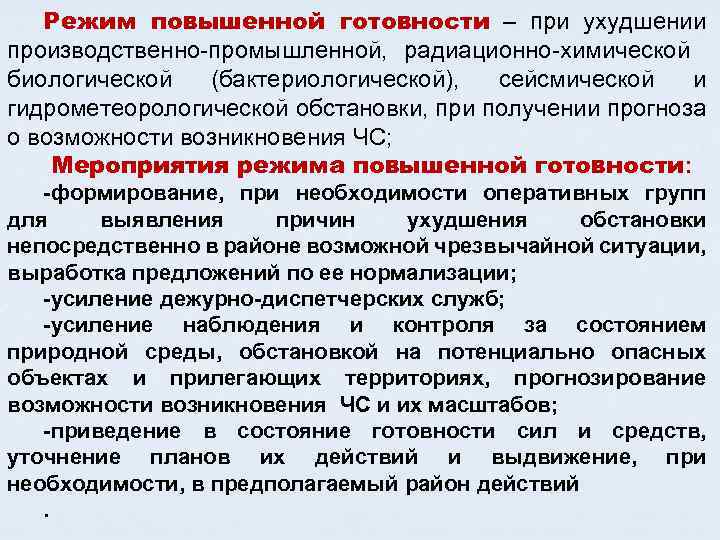 Режим повышенной готовности – при ухудшении производственно-промышленной, радиационно-химической биологической (бактериологической), сейсмической и гидрометеорологической обстановки, при получении прогноза о возможности возникновения ЧС;

Мероприятия режима повышенной готовности:

-формирование, при необходимости оперативных групп для выявления причин ухудшения обстановки непосредственно в районе возможной чрезвычайной ситуации, выработка предложений по ее нормализации;

-усиление дежурно-диспетчерских служб;

-усиление наблюдения и контроля за состоянием природной среды, обстановкой на потенциально опасных объектах и прилегающих территориях, прогнозирование возможности возникновения ЧС и их масштабов;

-приведение в состояние готовности сил и средств, уточнение планов их действий и выдвижение, при необходимости, в предполагаемый район действий

.